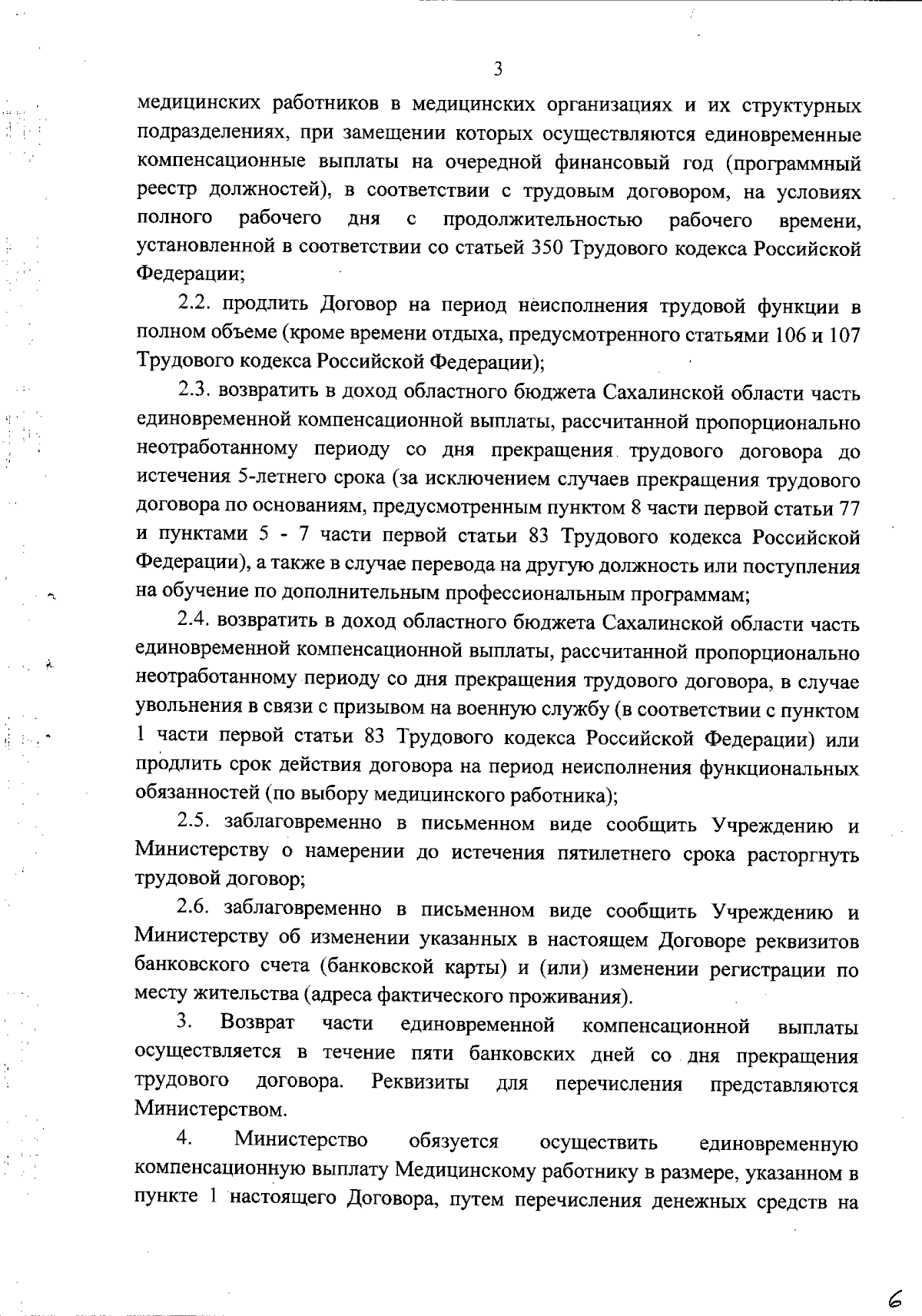 3

медицинских работников в медицинских организациях и их структурных подразделениях, при замещении которых осуществляются единовременные компенсационные выплаты на очередной финансовый год (программный реестр должностей), в соответствии с трудовым договором, на условиях полного рабочего дня с продолжительностью рабочего времени, установленной в соответствии со статьей 350 Трудового кодекса Российской Федерации;

2.2. продлить Договор на период неисполнения трудовой функции в полном объеме (кроме времени отдыха, предусмотренного статьями 106 и 107 Трудового кодекса Российской Федерации);

2.3. возвратить в доход областного бюджета Сахалинской области часть единовременной компенсационной выплаты, рассчитанной пропорционально неотработанному периоду со дня прекращения трудового договора до истечения 5-летнего срока (за исключением случаев прекращения трудового договора по основаниям, предусмотренным пунктом 8 части первой статьи 77 и пунктами 5 - 7 части первой статьи 83 Трудового кодекса Российской Федерации), а также в случае перевода на другую должность или поступления на обучение по дополнительным профессиональным программам;

2.4. возвратить в доход областного бюджета Сахалинской области часть единовременной компенсационной выплаты, рассчитанной пропорционально неотработанному периоду со дня прекращения трудового договора, в случае увольнения в связи с призывом на военную службу (в соответствии с пунктом 1 части первой статьи 83 Трудового кодекса Российской Федерации) или продлить срок действия договора на период неисполнения функциональных обязанностей (по выбору медицинского работника);

2.5. заблаговременно в письменном виде сообщить Учреждению и Министерству о намерении до истечения пятилетнего срока расторгнуть трудовой договор;

2.6. заблаговременно в письменном виде сообщить Учреждению и Министерству об изменении указанных в настоящем Договоре реквизитов банковского счета (банковской карты) и (или) изменении регистрации по месту жительства (адреса фактического проживания).

3. Возврат части единовременной компенсационной выплаты осуществляется в течение пяти банковских дней со дня прекращения трудового договора. Реквизиты для перечисления представляются Министерством.

4. Министерство обязуется осуществить единовременную компенсационную выплату Медицинскому работнику в размере, указанном в пункте 1 настоящего Договора, путем перечисления денежных средств на

6